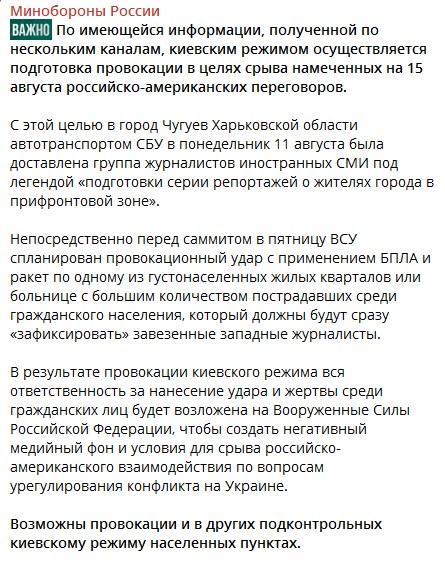 Минобороны России
ВАЖНО По имеющейся информации, полученной по нескольким каналам, киевским режимом осуществляется подготовка провокации в целях срыва намеченных на 15 августа российско-американских переговоров.

С этой целью в город Чугуев Харьковской области автотранспортом СБУ в понедельник 11 августа была доставлена группа журналистов иностранных СМИ под легендой «подготовки серии репортажей о жителях города в прифронтовой зоне».

Непосредственно перед саммитом в пятницу ВСУ спланирован провокационный удар с применением БПЛА и ракет по одному из густонаселенных жилых кварталов или больнице с большим количеством пострадавших среди гражданского населения, который должны будут сразу «зафиксировать» завезенные западные журналисты.

В результате провокации киевского режима вся ответственность за нанесение удара и жертвы среди гражданских лиц будет возложена на Вооруженные Силы Российской Федерации, чтобы создать негативный медийный фон и условия для срыва российско-американского взаимодействия по вопросам урегулирования конфликта на Украине.

Возможны провокации и в других подконтрольных киевскому режиму населенных пунктах.